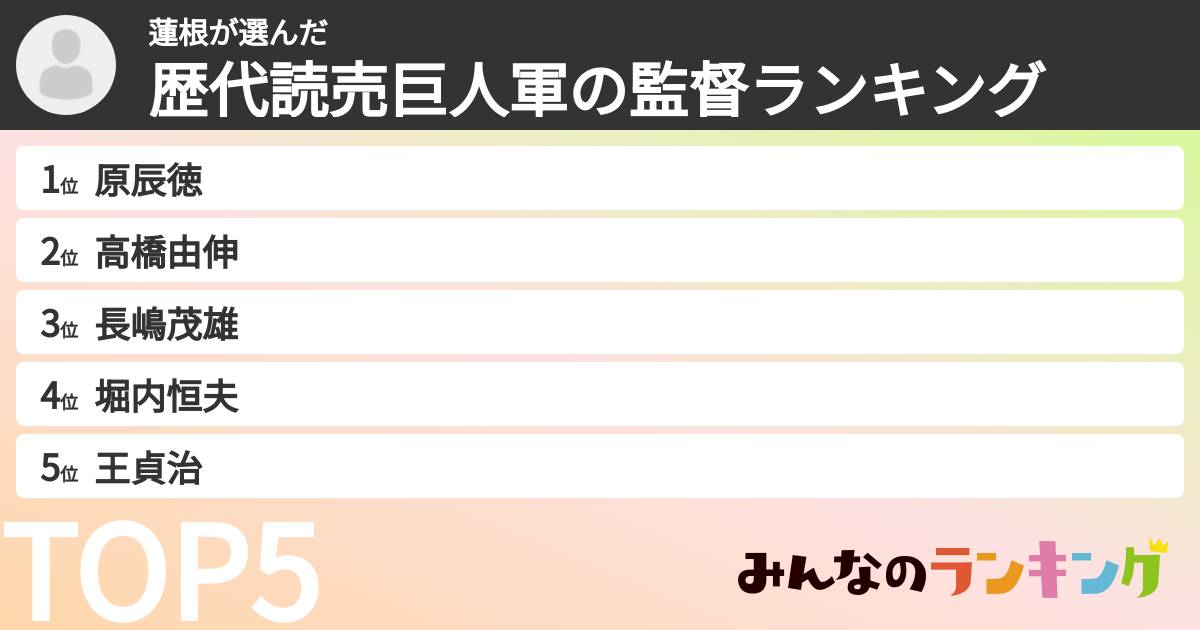 蓮根が選んだ
歴代読売巨人軍の監督ランキング

1位 原辰徳
2位 高橋由伸
3位 長嶋茂雄
4位 堀内恒夫
5位 王貞治

TOP5

みんなのランキング